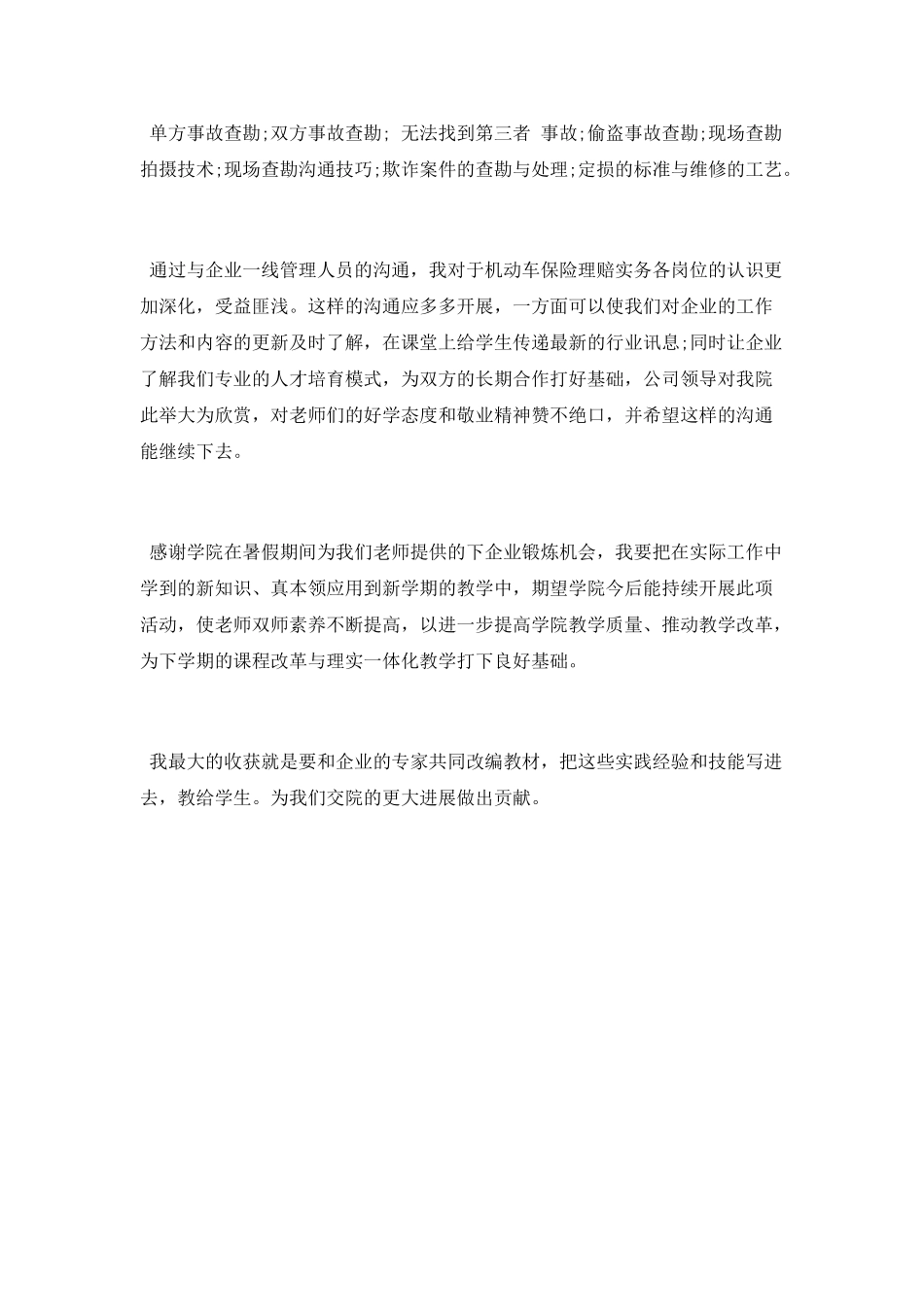 单方事故查勘;双方事故查勘; 无法找到第三者 事故;偷盗事故查勘;现场查勘拍摄技术;现场查勘沟通技巧;欺诈案件的查勘与处理;定损的标准与维修的工艺。

通过与企业一线管理人员的沟通，我对于机动车保险理赔实务各岗位的认识更加深化，受益匪浅。这样的沟通应多多开展，一方面可以使我们对企业的工作方法和内容的更新及时了解，在课堂上给学生传递最新的行业讯息;同时让企业了解我们专业的人才培育模式，为双方的长期合作打好基础，公司领导对我院此举大为欣赏，对老师们的好学态度和敬业精神赞不绝口，并希望这样的沟通能继续下去。

感谢学院在暑假期间为我们老师提供的下企业锻炼机会，我要把在实际工作中学到的新知识、真本领应用到新学期的教学中，期望学院今后能持续开展此项活动，使老师双师素养不断提高，以进一步提高学院教学质量、推动教学改革，为下学期的课程改革与理实一体化教学打下良好基础。

我最大的收获就是要和企业的专家共同改编教材，把这些实践经验和技能写进去，教给学生。为我们交院的更大进展做出贡献。